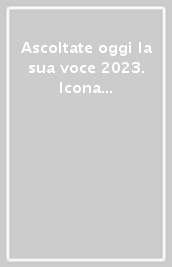 Ascoltate oggi la sua voce 2023. Icona...